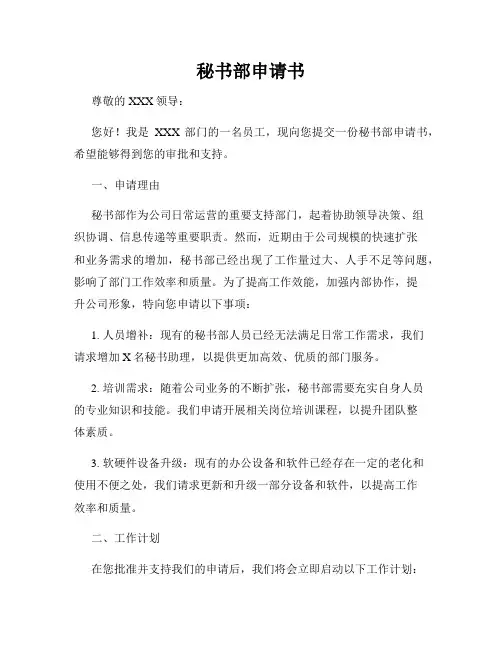 秘书部申请书

尊敬的 XXX 领导：

您好！我是 XXX 部门的一名员工，现向您提交一份秘书部申请书，希望能够得到您的审批和支持。

一、申请理由

秘书部作为公司日常运营的重要支持部门，起着协助领导决策、组织协调、信息传递等重要职责。然而，近期由于公司规模的快速扩张和业务需求的增加，秘书部已经出现了工作量过大、人手不足等问题，影响了部门工作效率和质量。为了提高工作效能，加强内部协作，提升公司形象，特向您申请以下事项：

1. 人员增补：现有的秘书部人员已经无法满足日常工作需求，我们请求增加 X 名秘书助理，以提供更加高效、优质的部门服务。

2. 培训需求：随着公司业务的不断扩张，秘书部需要充实自身人员的专业知识和技能。我们申请开展相关岗位培训课程，以提升团队整体素质。

3. 软硬件设备升级：现有的办公设备和软件已经存在一定的老化和使用不便之处，我们请求更新和升级一部分设备和软件，以提高工作效率和质量。

二、工作计划

在您批准并支持我们的申请后，我们将会立即启动以下工作计划：